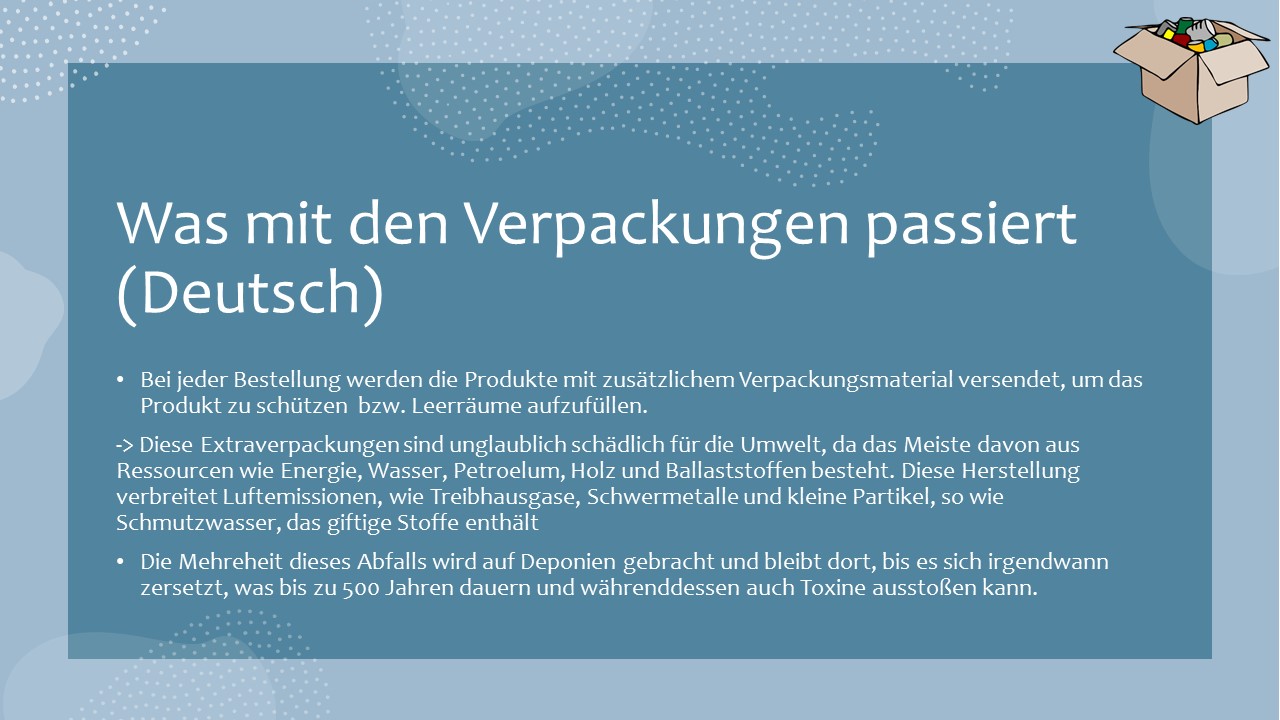 Was mit den Verpackungen passiert (Deutsch)

• Bei jeder Bestellung werden die Produkte mit zusätzlichem Verpackungsmaterial versendet, um das Produkt zu schützen bzw. Leerräume aufzufüllen.

-> Diese Extraverpackungen sind unglaublich schädlich für die Umwelt, da das Meiste davon aus Ressourcen wie Energie, Wasser, Petroelum, Holz und Ballaststoffen besteht. Diese Herstellung verbreitet Luftemissionen, wie Treibhausgase, Schwermetalle und kleine Partikel, so wie Schmutzwasser, das giftige Stoffe enthält

• Die Mehreheit dieses Abfalls wird auf Deponien gebracht und bleibt dort, bis es sich irgendwann zersetzt, was bis zu 500 Jahren dauern und währenddessen auch Toxine ausstoßen kann.